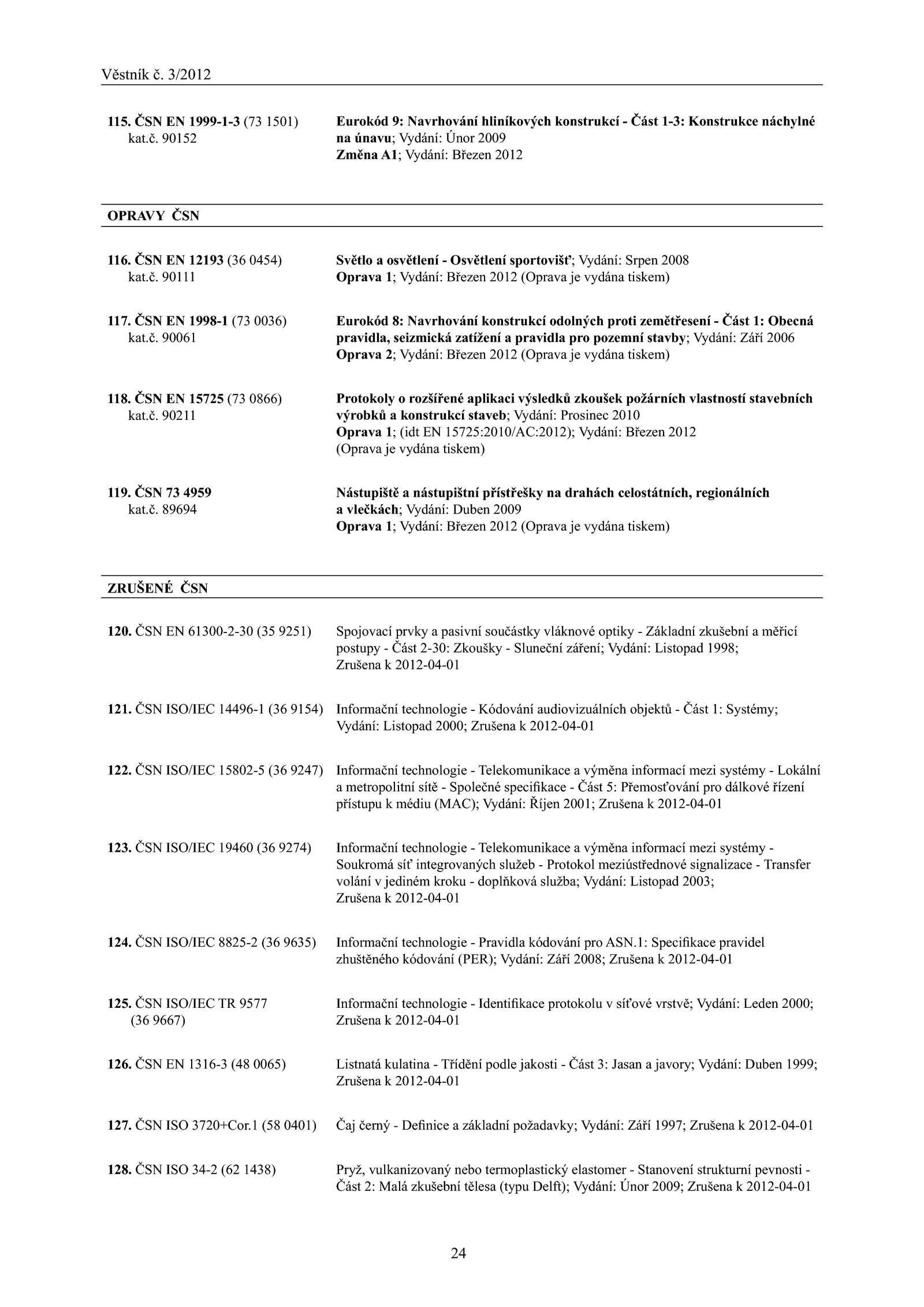 Věstník č. 3/2012

115. ČSN EN 1999-1-3 (73 1501) kat.č. 90152
Eurokód 9: Navrhování hliníkových konstrukcí - Část 1-3: Konstrukce náchylné na únavu; Vydání: Únor 2009
Změna A1; Vydání: Březen 2012

OPRAVY ČSN

116. ČSN EN 12193 (36 0454) kat.č. 90111
Světlo a osvětlení - Osvětlení sportovišť; Vydání: Srpen 2008
Oprava 1; Vydání: Březen 2012 (Oprava je vydána tiskem)

117. ČSN EN 1998-1 (73 0036) kat.č. 90061
Eurokód 8: Navrhování konstrukcí odolných proti zemětřesení - Část 1: Obecná pravidla, seizmická zatížení a pravidla pro pozemní stavby; Vydání: Září 2006
Oprava 2; Vydání: Březen 2012 (Oprava je vydána tiskem)

118. ČSN EN 15725 (73 0866) kat.č. 90211
Protokoly o rozšířené aplikaci výsledků zkoušek požárních vlastností stavebních výrobků a konstrukcí staveb; Vydání: Prosinec 2010
Oprava 1; (idt EN 15725:2010/AC:2012); Vydání: Březen 2012
(Oprava je vydána tiskem)

119. ČSN 73 4959 kat.č. 89694
Nástupiště a nástupištní přístřešky na drahách celostátních, regionálních a vlečkách; Vydání: Duben 2009
Oprava 1; Vydání: Březen 2012 (Oprava je vydána tiskem)

ZRUŠENÉ ČSN

120. ČSN EN 61300-2-30 (35 9251)
Spojovací prvky a pasivní součástky vláknové optiky - Základní zkušební a měřicí postupy - Část 2-30: Zkoušky - Sluneční záření; Vydání: Listopad 1998; Zrušena k 2012-04-01

121. ČSN ISO/IEC 14496-1 (36 9154)
Informační technologie - Kódování audiovizuálních objektů - Část 1: Systémy; Vydání: Listopad 2000; Zrušena k 2012-04-01

122. ČSN ISO/IEC 15802-5 (36 9247)
Informační technologie - Telekomunikace a výměna informací mezi systémy - Lokální a metropolitní sítě - Společné specifikace - Část 5: Přemosťování pro dálkové řízení přístupu k médiu (MAC); Vydání: Říjen 2001; Zrušena k 2012-04-01

123. ČSN ISO/IEC 19460 (36 9274)
Informační technologie - Telekomunikace a výměna informací mezi systémy - Soukromá síť integrovaných služeb - Protokol meziústřednové signalizace - Transfer volání v jediném kroku - doplňková služba; Vydání: Listopad 2003; Zrušena k 2012-04-01

124. ČSN ISO/IEC 8825-2 (36 9635)
Informační technologie - Pravidla kódování pro ASN.1: Specifikace pravidel zhuštěného kódování (PER); Vydání: Září 2008; Zrušena k 2012-04-01

125. ČSN ISO/IEC TR 9577 (36 9667)
Informační technologie - Identifikace protokolu v síťové vrstvě; Vydání: Leden 2000; Zrušena k 2012-04-01

126. ČSN EN 1316-3 (48 0065)
Listnatá kulatina - Třídění podle jakosti - Část 3: Jasan a javory; Vydání: Duben 1999; Zrušena k 2012-04-01

127. ČSN ISO 3720+Cor.1 (58 0401)
Čaj černý - Definice a základní požadavky; Vydání: Září 1997; Zrušena k 2012-04-01

128. ČSN ISO 34-2 (62 1438)
Pryž, vulkanizovaný nebo termoplastický elastomer - Stanovení strukturní pevnosti - Část 2: Malá zkušební tělesa (typu Delft); Vydání: Únor 2009; Zrušena k 2012-04-01

24